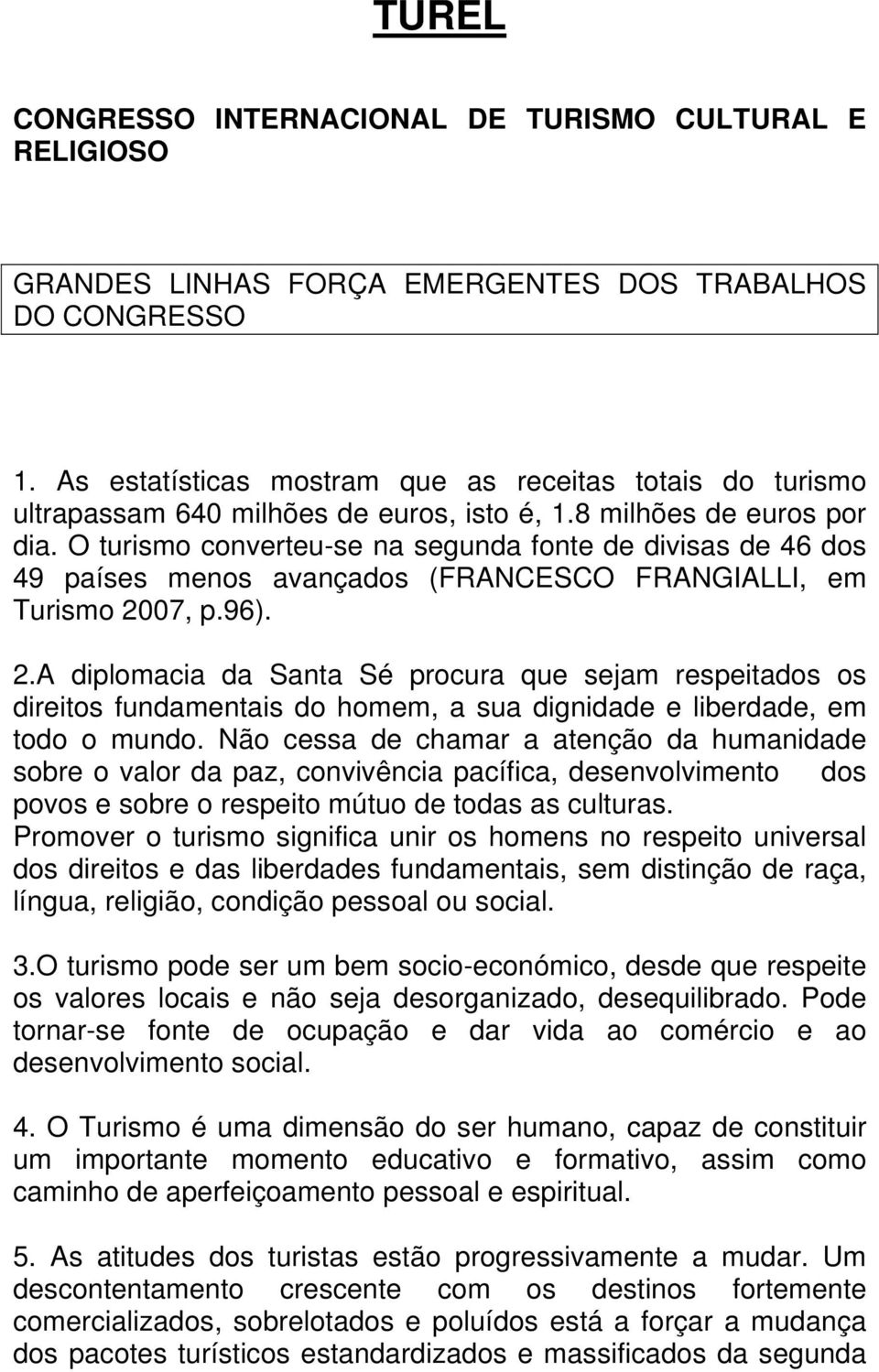 TUREL

CONGRESSO INTERNACIONAL DE TURISMO CULTURAL E RELIGIOSO

GRANDES LINHAS FORÇA EMERGENTES DOS TRABALHOS DO CONGRESSO

1. As estatísticas mostram que as receitas totais do turismo ultrapassam 640 milhões de euros, isto é, 1.8 milhões de euros por dia. O turismo converteu-se na segunda fonte de divisas de 46 dos 49 países menos avançados (FRANCESCO FRANGIALLI, em Turismo 2007, p.96).

2.A diplomacia da Santa Sé procura que sejam respeitados os direitos fundamentais do homem, a sua dignidade e liberdade, em todo o mundo. Não cessa de chamar a atenção da humanidade sobre o valor da paz, convivência pacífica, desenvolvimento dos povos e sobre o respeito mútuo de todas as culturas.
Promover o turismo significa unir os homens no respeito universal dos direitos e das liberdades fundamentais, sem distinção de raça, língua, religião, condição pessoal ou social.

3.O turismo pode ser um bem socio-económico, desde que respeite os valores locais e não seja desorganizado, desequilibrado. Pode tornar-se fonte de ocupação e dar vida ao comércio e ao desenvolvimento social.

4. O Turismo é uma dimensão do ser humano, capaz de constituir um importante momento educativo e formativo, assim como caminho de aperfeiçoamento pessoal e espiritual.

5. As atitudes dos turistas estão progressivamente a mudar. Um descontentamento crescente com os destinos fortemente comercializados, sobrelotados e poluídos está a forçar a mudança dos pacotes turísticos estandardizados e massificados da segunda